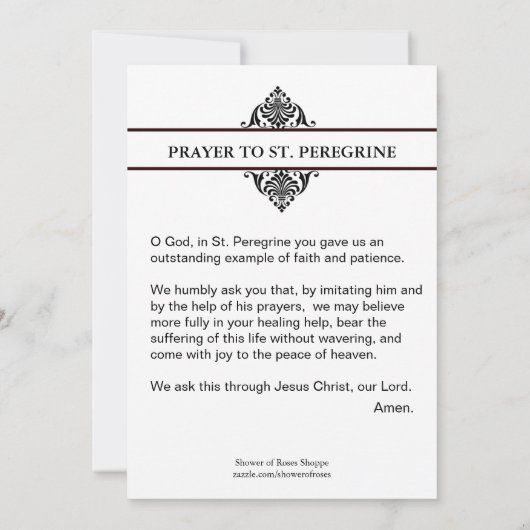 PRAYER TO ST. PEREGRINE

O God, in St. Peregrine you gave us an outstanding example of faith and patience.

We humbly ask you that, by imitating him and by the help of his prayers, we may believe more fully in your healing help, bear the suffering of this life without wavering, and come with joy to the peace of heaven.

We ask this through Jesus Christ, our Lord.
Amen.

Shower of Roses Shoppe
zazzle.com/showerofroses